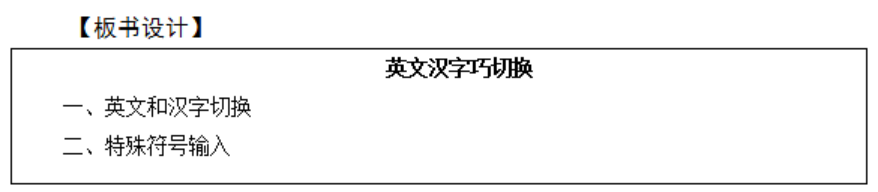 【板书设计】

英文汉字巧切换

一、英文和汉字切换

二、特殊符号输入